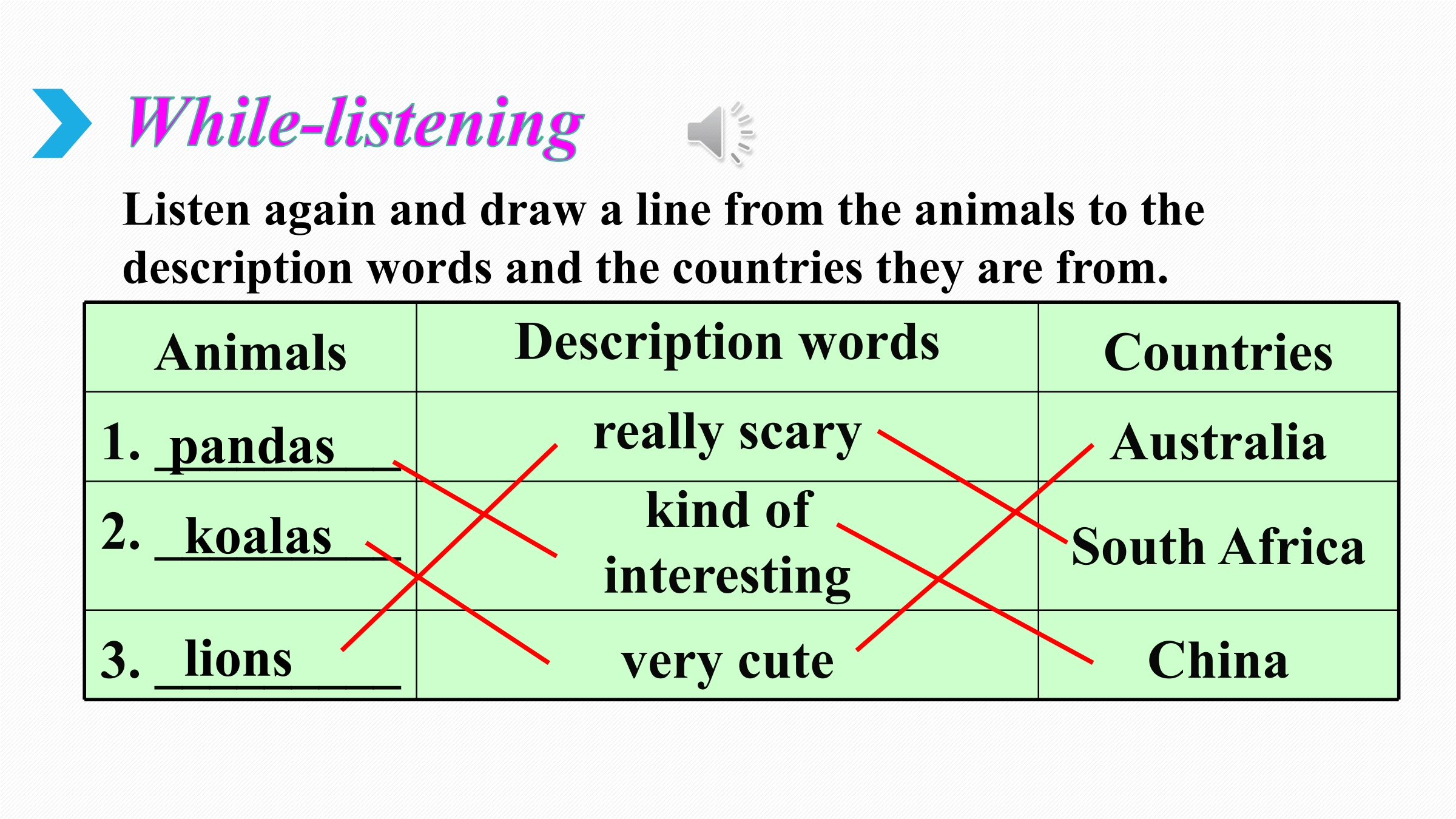 While-listening

Listen again and draw a line from the animals to the description words and the countries they are from.

| Animals | Description words | Countries |
|---|---|---|
| 1. pandas | really scary | Australia |
| 2. koalas | kind of interesting | South Africa |
| 3. lions | very cute | China |